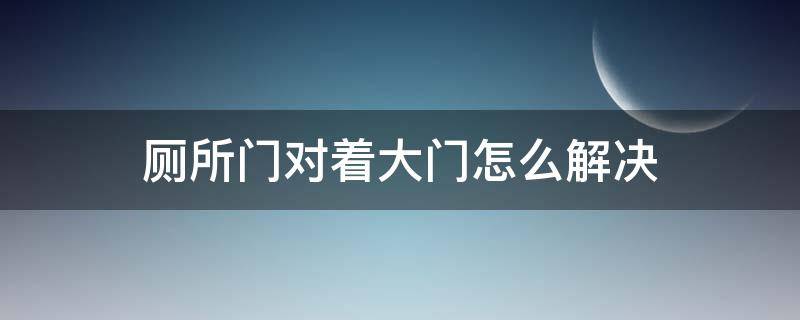 厕所门对着大门怎么解决